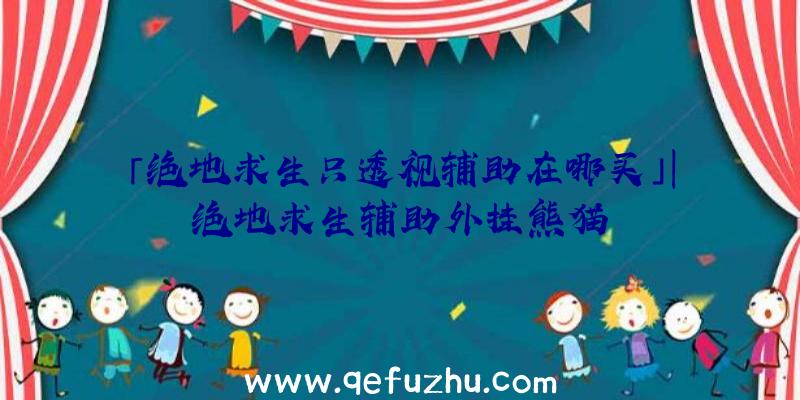 「绝地求生只透视辅助在哪买」|绝地求生辅助外挂熊猫

www.qefuzhu.com